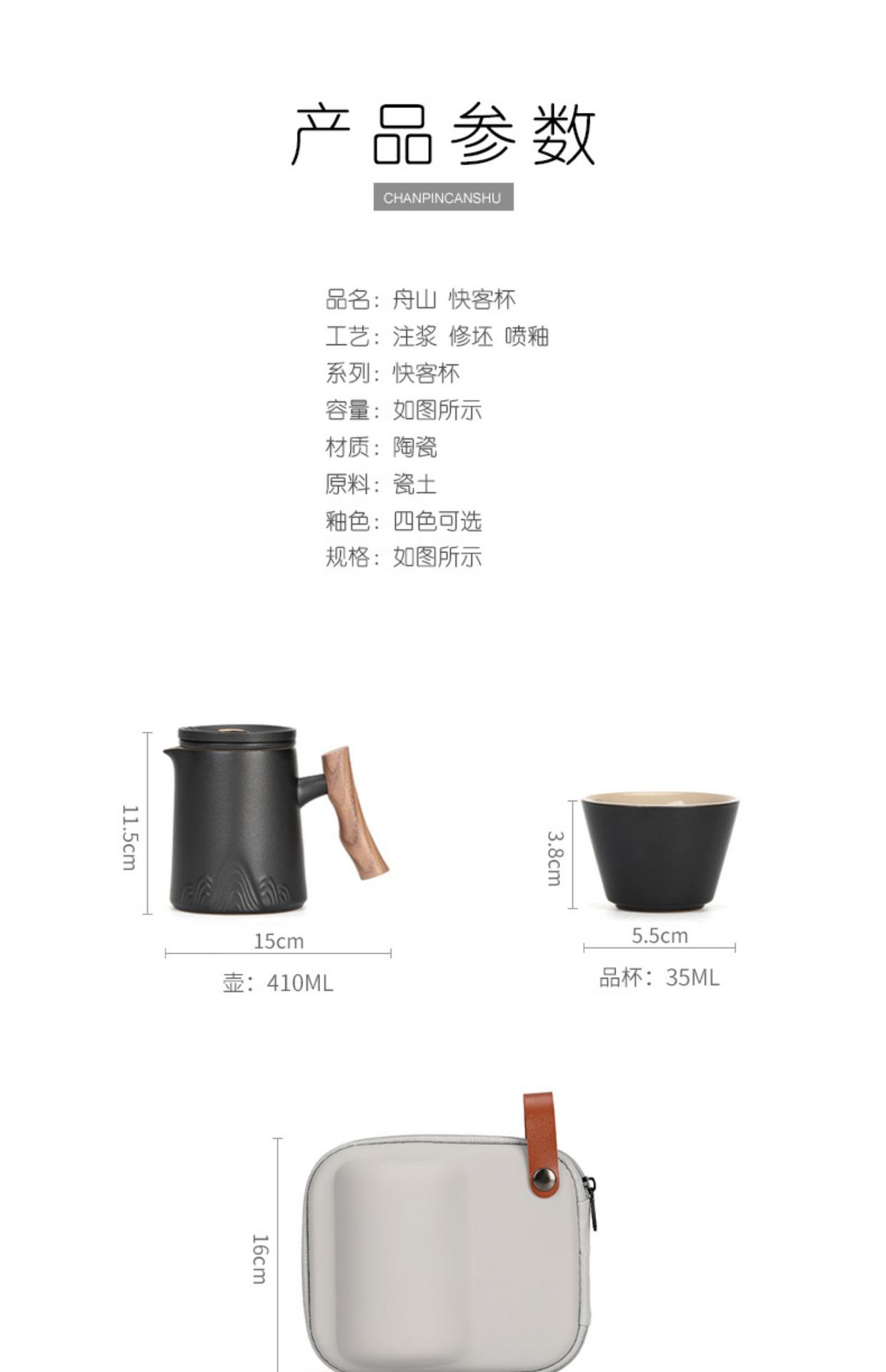 产品参数

CHANPINCANSHU

品名：舟山 快客杯
工艺：注浆 修坯 喷釉
系列：快客杯
容量：如图所示
材质：陶瓷
原料：瓷土
釉色：四色可选
规格：如图所示

11.5cm

15cm

壶：410ML

3.8cm

5.5cm

品杯：35ML

16cm